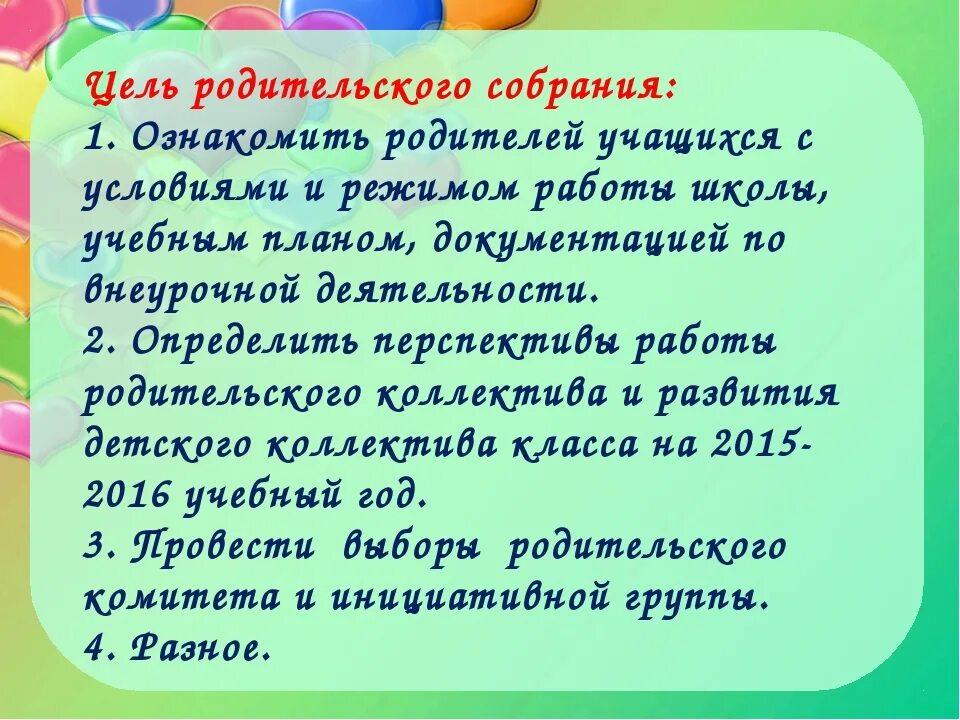 Цель родительского собрания:
1. Ознакомить родителей учащихся с условиями и режимом работы школы, учебным планом, документацией по внеурочной деятельности.
2. Определить перспективы работы родительского коллектива и развития детского коллектива класса на 2015-2016 учебный год.
3. Провести выборы родительского комитета и инициативной группы.
4. Разное.